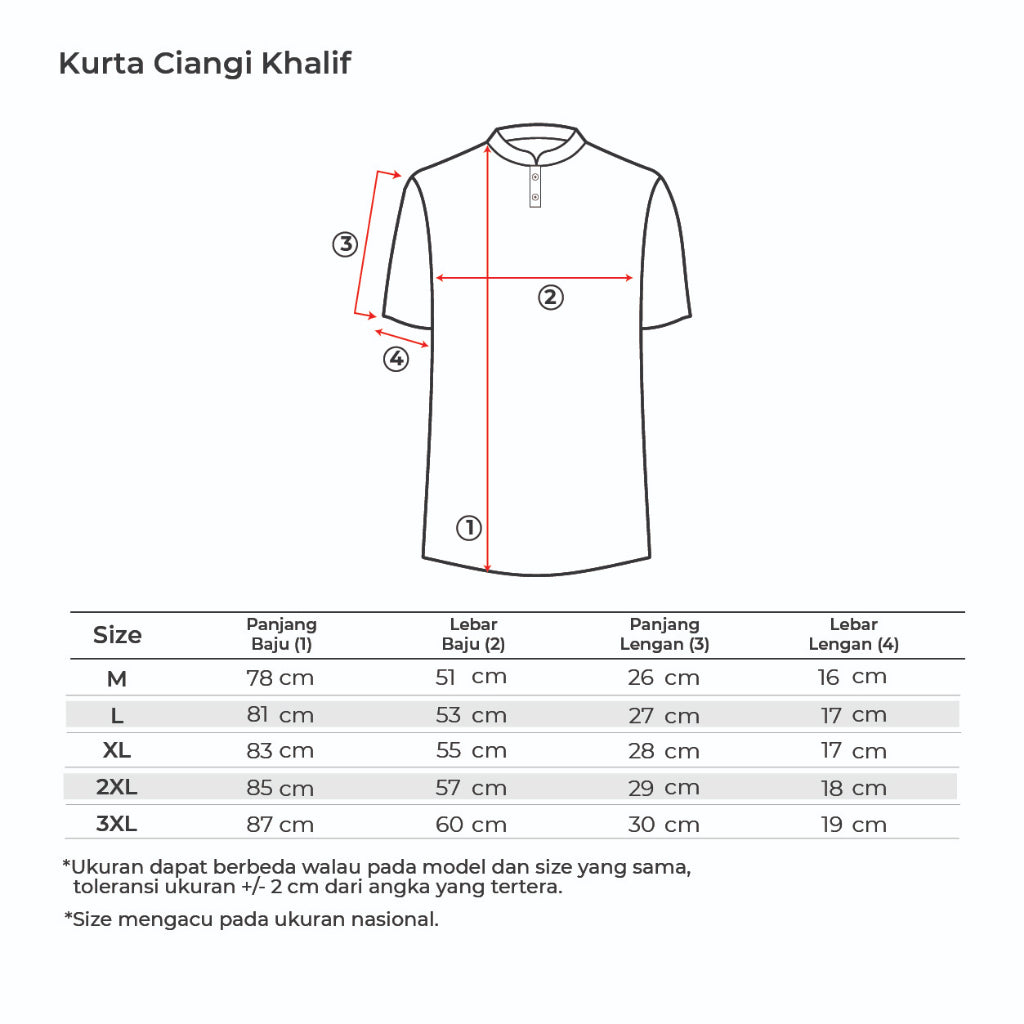 Kurta Ciangi Khalif

③

②

④

①

| Size | Panjang Baju (1) | Lebar Baju (2) | Panjang Lengan (3) | Lebar Lengan (4) |
|---|---|---|---|---|
| M | 78 cm | 51 cm | 26 cm | 16 cm |
| L | 81 cm | 53 cm | 27 cm | 17 cm |
| XL | 83 cm | 55 cm | 28 cm | 17 cm |
| 2XL | 85 cm | 57 cm | 29 cm | 18 cm |
| 3XL | 87 cm | 60 cm | 30 cm | 19 cm |

*Ukuran dapat berbeda walau pada model dan size yang sama, toleransi ukuran +/- 2 cm dari angka yang tertera.

*Size mengacu pada ukuran nasional.